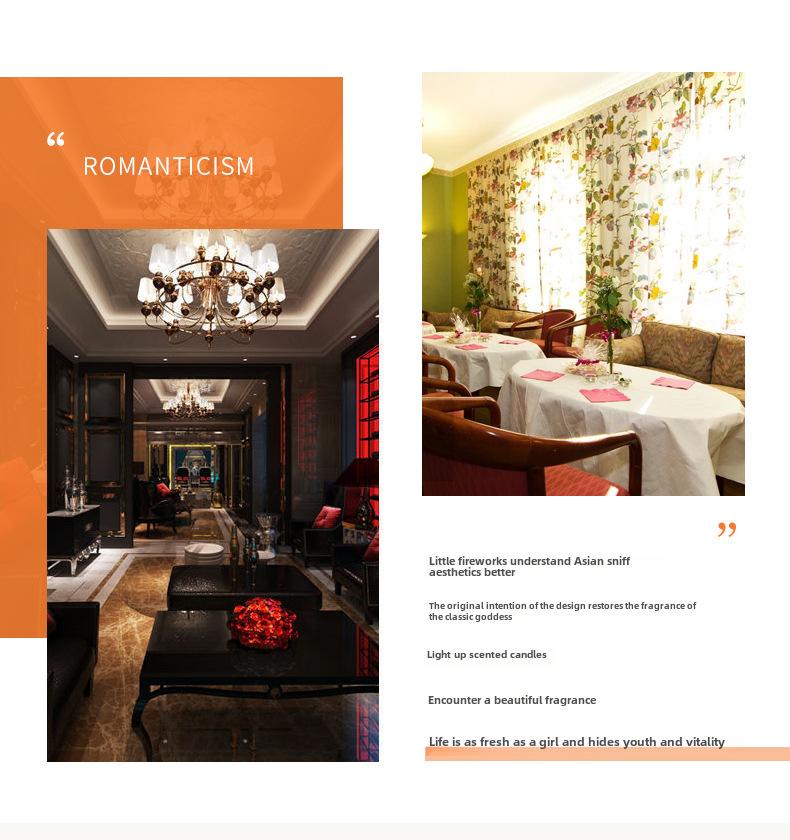 “ ROMANTICISM

”

Little fireworks understand Asian sniff aesthetics better

The original intention of the design restores the fragrance of the classic goddess

Light up scented candles

Encounter a beautiful fragrance

Life is as fresh as a girl and hides youth and vitality